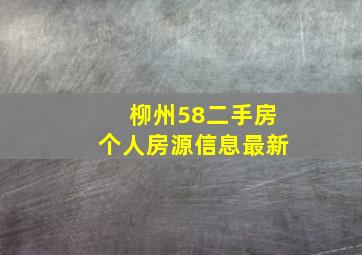 柳州58二手房
个人房源信息最新